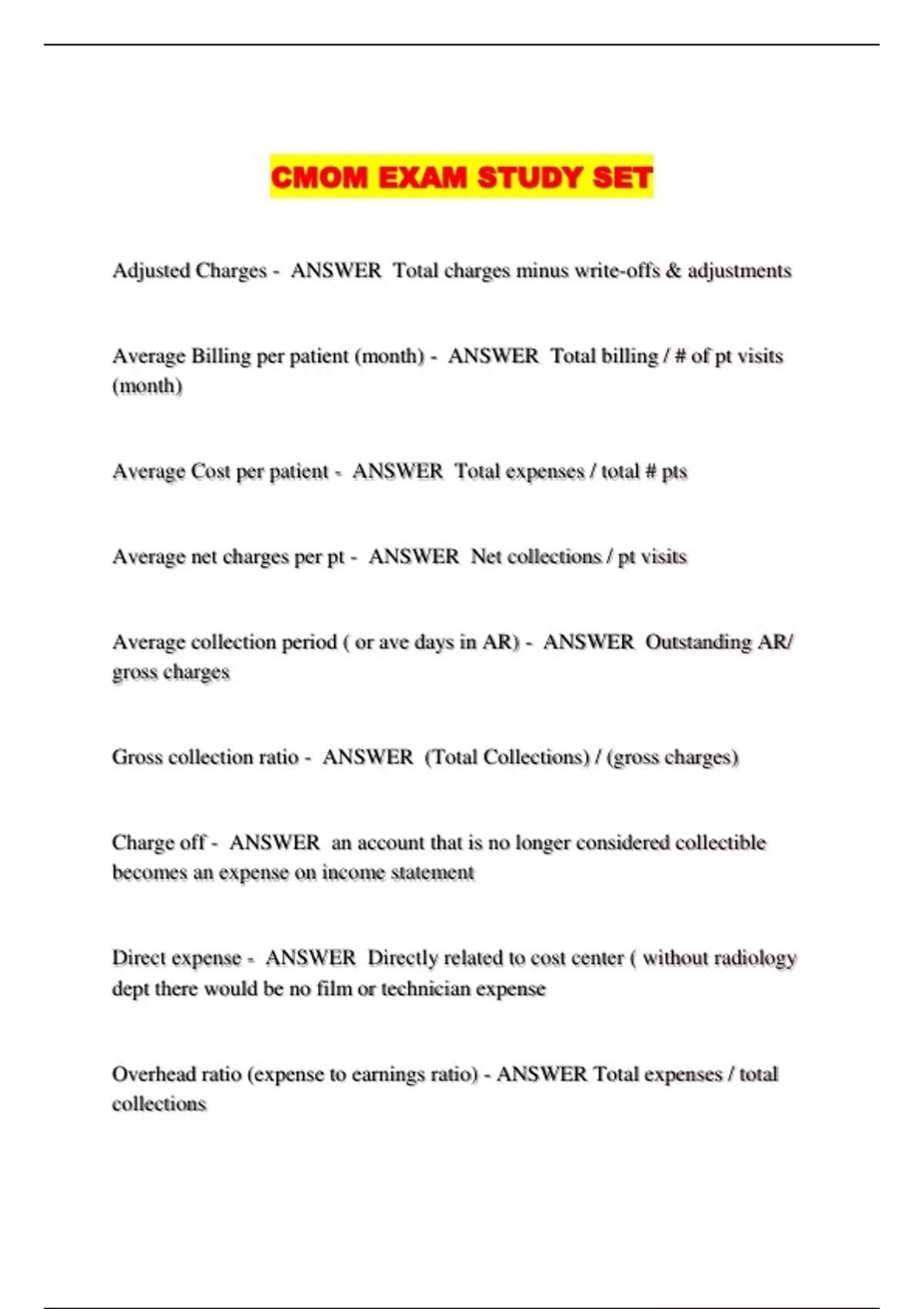 CMOM EXAM STUDY SET

Adjusted Charges - ANSWER Total charges minus write-offs & adjustments

Average Billing per patient (month) - ANSWER Total billing / # of pt visits (month)

Average Cost per patient - ANSWER Total expenses / total # pts

Average net charges per pt - ANSWER Net collections / pt visits

Average collection period ( or ave days in AR) - ANSWER Outstanding AR/ gross charges

Gross collection ratio - ANSWER (Total Collections) / (gross charges)

Charge off - ANSWER an account that is no longer considered collectible becomes an expense on income statement

Direct expense - ANSWER Directly related to cost center ( without radiology dept there would be no film or technician expense

Overhead ratio (expense to earnings ratio) - ANSWER Total expenses / total collections